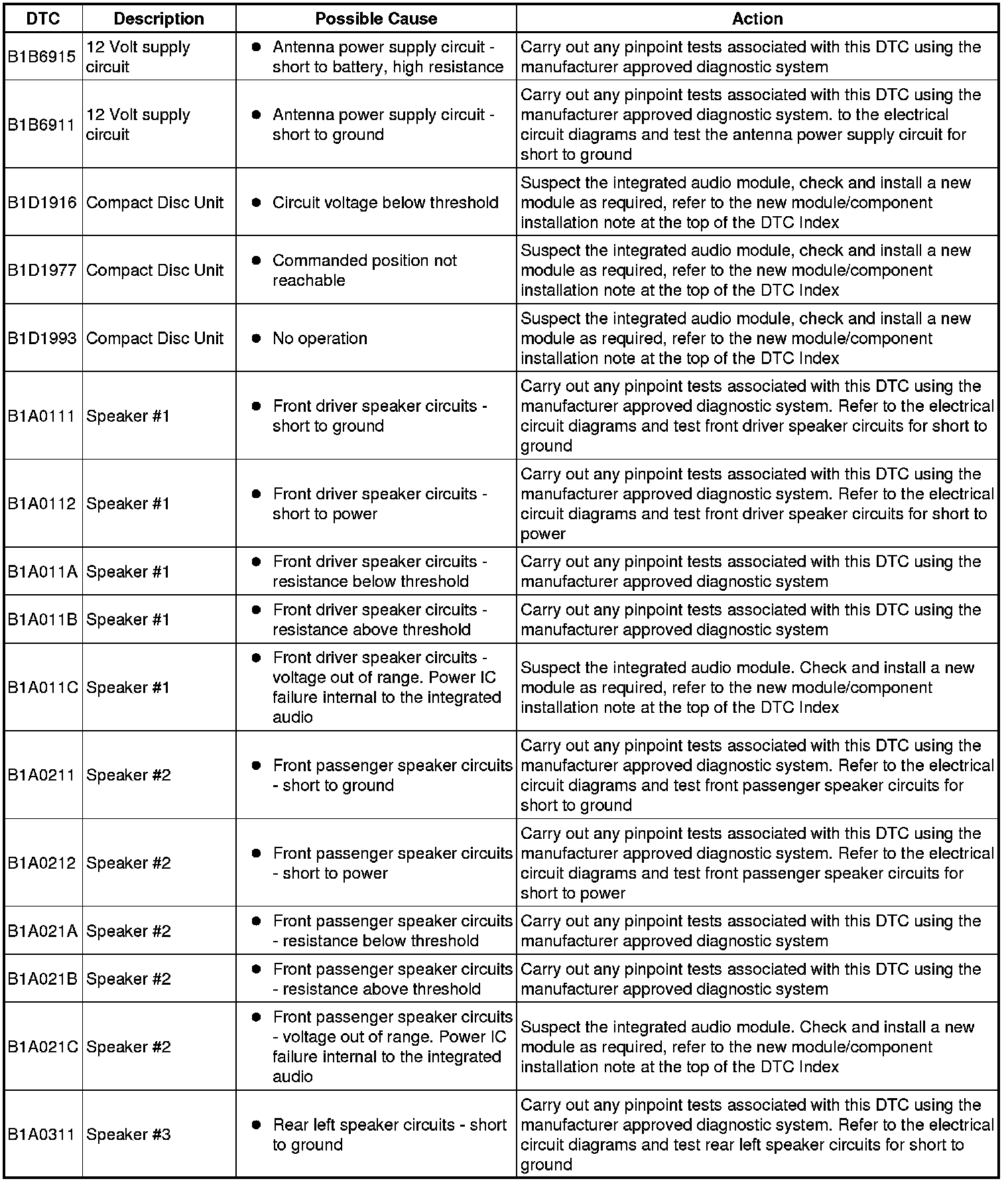 | DTC | Description | Possible Cause | Action |
|---|---|---|---|
| B1B6915 | 12 Volt supply circuit | ● Antenna power supply circuit - short to battery, high resistance | Carry out any pinpoint tests associated with this DTC using the manufacturer approved diagnostic system |
| B1B6911 | 12 Volt supply circuit | ● Antenna power supply circuit - short to ground | Carry out any pinpoint tests associated with this DTC using the manufacturer approved diagnostic system. to the electrical circuit diagrams and test the antenna power supply circuit for short to ground |
| B1D1916 | Compact Disc Unit | ● Circuit voltage below threshold | Suspect the integrated audio module, check and install a new module as required, refer to the new module/component installation note at the top of the DTC Index |
| B1D1977 | Compact Disc Unit | ● Commanded position not reachable | Suspect the integrated audio module, check and install a new module as required, refer to the new module/component installation note at the top of the DTC Index |
| B1D1993 | Compact Disc Unit | ● No operation | Suspect the integrated audio module, check and install a new module as required, refer to the new module/component installation note at the top of the DTC Index |
| B1A0111 | Speaker #1 | ● Front driver speaker circuits - short to ground | Carry out any pinpoint tests associated with this DTC using the manufacturer approved diagnostic system. Refer to the electrical circuit diagrams and test front driver speaker circuits for short to ground |
| B1A0112 | Speaker #1 | ● Front driver speaker circuits - short to power | Carry out any pinpoint tests associated with this DTC using the manufacturer approved diagnostic system. Refer to the electrical circuit diagrams and test front driver speaker circuits for short to power |
| B1A011A | Speaker #1 | ● Front driver speaker circuits - resistance below threshold | Carry out any pinpoint tests associated with this DTC using the manufacturer approved diagnostic system |
| B1A011B | Speaker #1 | ● Front driver speaker circuits - resistance above threshold | Carry out any pinpoint tests associated with this DTC using the manufacturer approved diagnostic system |
| B1A011C | Speaker #1 | ● Front driver speaker circuits - voltage out of range. Power IC failure internal to the integrated audio | Suspect the integrated audio module. Check and install a new module as required, refer to the new module/component installation note at the top of the DTC Index |
| B1A0211 | Speaker #2 | ● Front passenger speaker circuits - short to ground | Carry out any pinpoint tests associated with this DTC using the manufacturer approved diagnostic system. Refer to the electrical circuit diagrams and test front passenger speaker circuits for short to ground |
| B1A0212 | Speaker #2 | ● Front passenger speaker circuits - short to power | Carry out any pinpoint tests associated with this DTC using the manufacturer approved diagnostic system. Refer to the electrical circuit diagrams and test front passenger speaker circuits for short to power |
| B1A021A | Speaker #2 | ● Front passenger speaker circuits - resistance below threshold | Carry out any pinpoint tests associated with this DTC using the manufacturer approved diagnostic system |
| B1A021B | Speaker #2 | ● Front passenger speaker circuits - resistance above threshold | Carry out any pinpoint tests associated with this DTC using the manufacturer approved diagnostic system |
| B1A021C | Speaker #2 | ● Front passenger speaker circuits - voltage out of range. Power IC failure internal to the integrated audio | Suspect the integrated audio module. Check and install a new module as required, refer to the new module/component installation note at the top of the DTC Index |
| B1A0311 | Speaker #3 | ● Rear left speaker circuits - short to ground | Carry out any pinpoint tests associated with this DTC using the manufacturer approved diagnostic system. Refer to the electrical circuit diagrams and test rear left speaker circuits for short to ground |